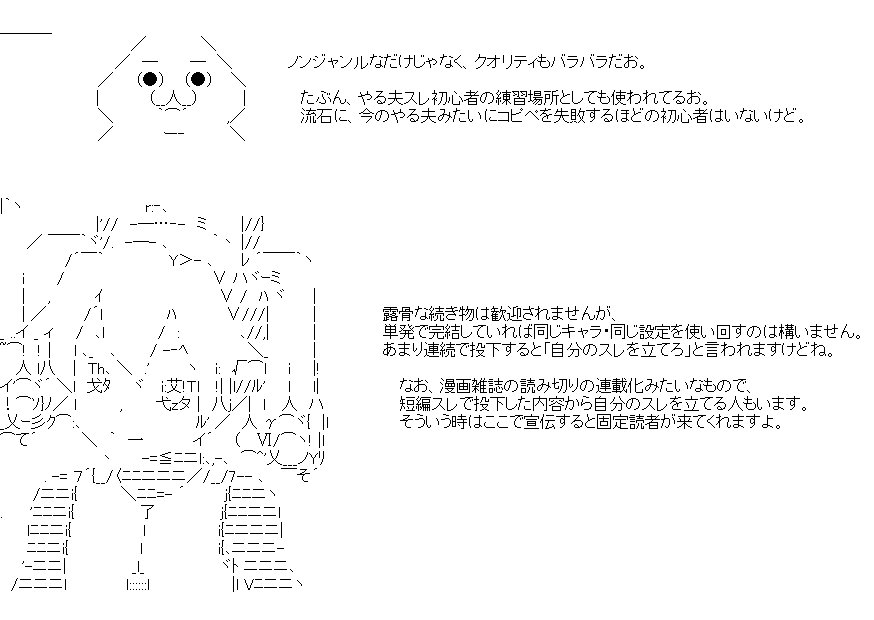 ノンジャンルなだけじゃなく、クオリティもバラバラだお。

たぶん、やる夫スレ初心者の練習場所としても使われてるお。
流石に、今のやる夫みたいにコピペを失敗するほどの初心者はいないけど。

露骨な続き物は歓迎されませんが、
単発で完結していれば同じキャラ・同じ設定を使い回すのは構いません。
あまり連続で投下すると「自分のスレを立てろ」と言われますけどね。

なお、漫画雑誌の読み切りの連載化みたいなもので、
短編スレで投下した内容から自分のスレを立てる人もいます。
そういう時はここで宣伝すると固定読者が来てくれますよ。